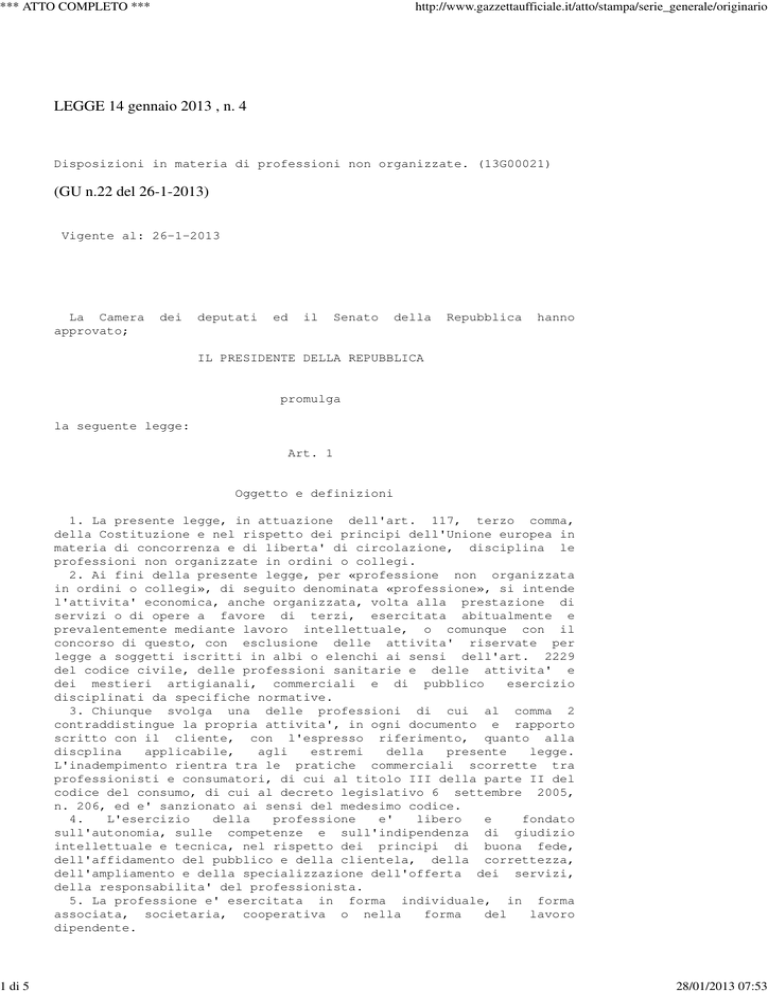 *** ATTO COMPLETO ***

http://www.gazzettaufficiale.it/atto/stampa/serie_generale/originario

LEGGE 14 gennaio 2013 , n. 4

Disposizioni in materia di professioni non organizzate. (13G00021)

(GU n.22 del 26-1-2013)

Vigente al: 26-1-2013

La Camera dei deputati ed il Senato della Repubblica hanno approvato;

IL PRESIDENTE DELLA REPUBBLICA

promulga

la seguente legge:

Art. 1

Oggetto e definizioni

1. La presente legge, in attuazione dell'art. 117, terzo comma, della Costituzione e nel rispetto dei principi dell'Unione europea in materia di concorrenza e di liberta' di circolazione, disciplina le professioni non organizzate in ordini o collegi.
2. Ai fini della presente legge, per «professione non organizzata in ordini o collegi», di seguito denominata «professione», si intende l'attivita' economica, anche organizzata, volta alla prestazione di servizi o di opere a favore di terzi, esercitata abitualmente e prevalentemente mediante lavoro intellettuale, o comunque con il concorso di questo, con esclusione delle attivita' riservate per legge a soggetti iscritti in albi o elenchi ai sensi dell'art. 2229 del codice civile, delle professioni sanitarie e delle attivita' e dei mestieri artigianali, commerciali e di pubblico esercizio disciplinati da specifiche normative.
3. Chiunque svolga una delle professioni di cui al comma 2 contraddistingue la propria attivita', in ogni documento e rapporto scritto con il cliente, con l'espresso riferimento, quanto alla discplina applicabile, agli estremi della presente legge. L'inadempimento rientra tra le pratiche commerciali scorrette tra professionisti e consumatori, di cui al titolo III della parte II del codice del consumo, di cui al decreto legislativo 6 settembre 2005, n. 206, ed e' sanzionato ai sensi del medesimo codice.
4. L'esercizio della professione e' libero e fondato sull'autonomia, sulle competenze e sull'indipendenza di giudizio intellettuale e tecnica, nel rispetto dei principi di buona fede, dell'affidamento del pubblico e della clientela, della correttezza, dell'ampliamento e della specializzazione dell'offerta dei servizi, della responsabilita' del professionista.
5. La professione e' esercitata in forma individuale, in forma associata, societaria, cooperativa o nella forma del lavoro dipendente.

1 di 5

28/01/2013 07:53